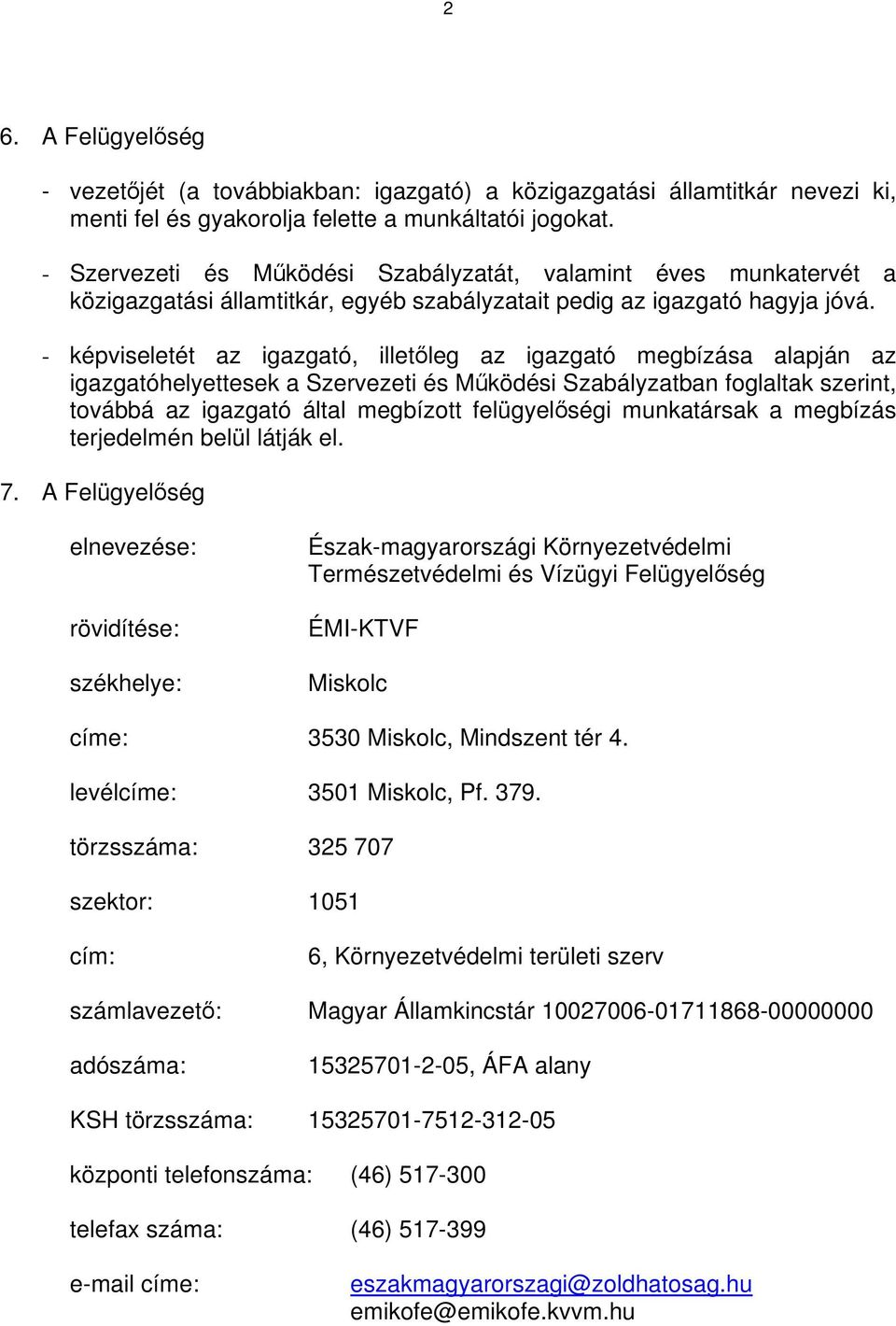 2

6. A Felügyelőség

- vezetőjét (a továbbiakban: igazgató) a közigazgatási államtitkár nevezi ki, menti fel és gyakorolja felette a munkáltatói jogokat.

- Szervezeti és Működési Szabályzatát, valamint éves munkatervét a közigazgatási államtitkár, egyéb szabályzatait pedig az igazgató hagyja jóvá.

- képviseletét az igazgató, illetőleg az igazgató megbízása alapján az igazgatóhelyettesek a Szervezeti és Működési Szabályzatban foglaltak szerint, továbbá az igazgató által megbízott felügyelőségi munkatársak a megbízás terjedelmén belül látják el.

7. A Felügyelőség

elnevezése: Észak-magyarországi Környezetvédelmi Természetvédelmi és Vízügyi Felügyelőség

rövidítése: ÉMI-KTVF

székhelye: Miskolc

címe: 3530 Miskolc, Mindszent tér 4.

levélcíme: 3501 Miskolc, Pf. 379.

törzsszáma: 325 707

szektor: 1051

cím: 6, Környezetvédelmi területi szerv

számlavezető: Magyar Államkincstár 10027006-01711868-00000000

adószáma: 15325701-2-05, ÁFA alany

KSH törzsszáma: 15325701-7512-312-05

központi telefonszáma: (46) 517-300

telefax száma: (46) 517-399

e-mail címe: eszakmagyarorszagi@zoldhatosag.hu
emikofe@emikofe.kvvm.hu